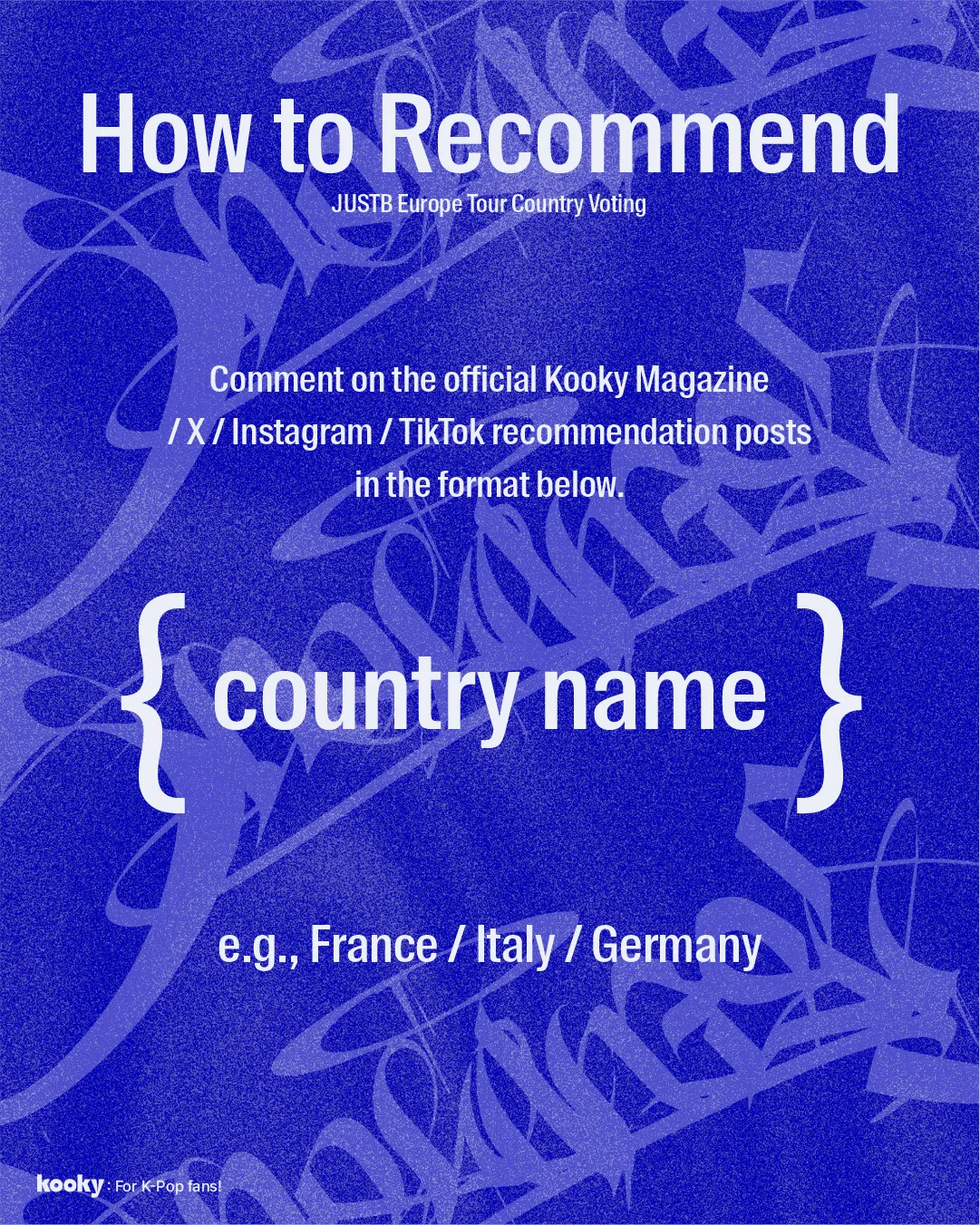 How to Recommend
JUSTB Europe Tour Country Voting

Comment on the official Kooky Magazine / X / Instagram / TikTok recommendation posts in the format below.

{ country name }

e.g., France / Italy / Germany

kooky : For K-Pop fans!